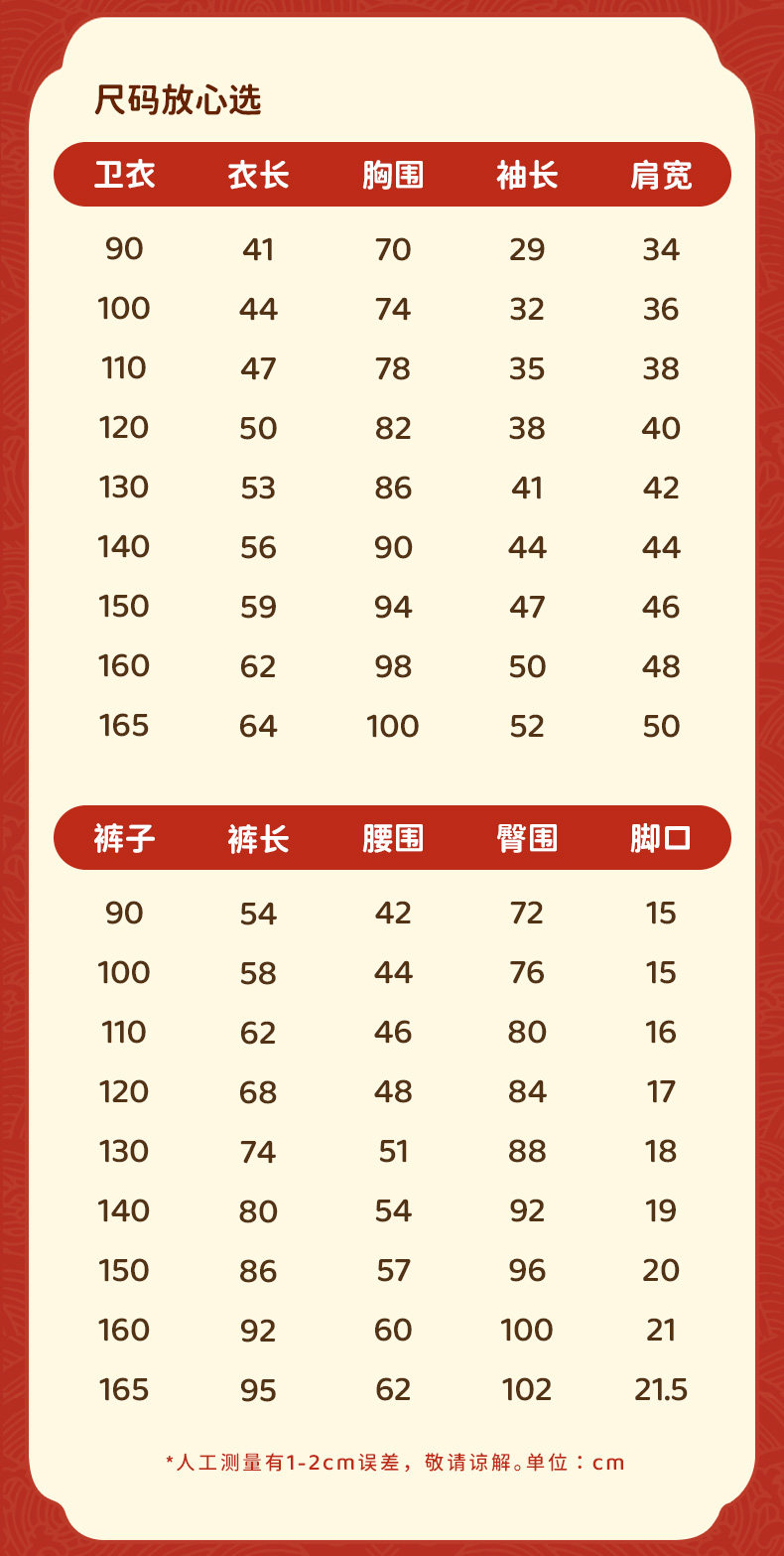 尺码放心选

| 卫衣 | 衣长 | 胸围 | 袖长 | 肩宽 |
|---|---|---|---|---|
| 90 | 41 | 70 | 29 | 34 |
| 100 | 44 | 74 | 32 | 36 |
| 110 | 47 | 78 | 35 | 38 |
| 120 | 50 | 82 | 38 | 40 |
| 130 | 53 | 86 | 41 | 42 |
| 140 | 56 | 90 | 44 | 44 |
| 150 | 59 | 94 | 47 | 46 |
| 160 | 62 | 98 | 50 | 48 |
| 165 | 64 | 100 | 52 | 50 |

| 裤子 | 裤长 | 腰围 | 臀围 | 脚口 |
|---|---|---|---|---|
| 90 | 54 | 42 | 72 | 15 |
| 100 | 58 | 44 | 76 | 15 |
| 110 | 62 | 46 | 80 | 16 |
| 120 | 68 | 48 | 84 | 17 |
| 130 | 74 | 51 | 88 | 18 |
| 140 | 80 | 54 | 92 | 19 |
| 150 | 86 | 57 | 96 | 20 |
| 160 | 92 | 60 | 100 | 21 |
| 165 | 95 | 62 | 102 | 21.5 |

*人工测量有1-2cm误差，敬请谅解。单位：cm